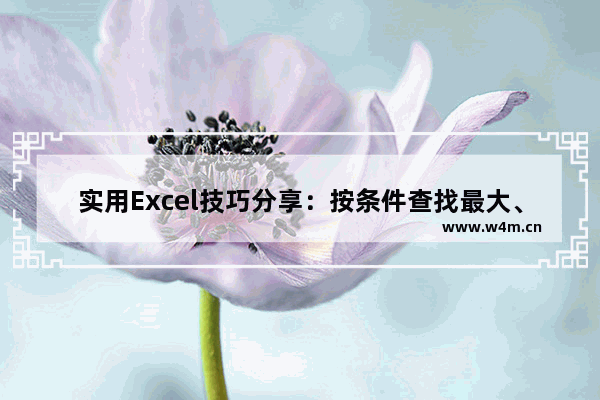 实用Excel技巧分享：按条件查找最大、

www.w4m.cn